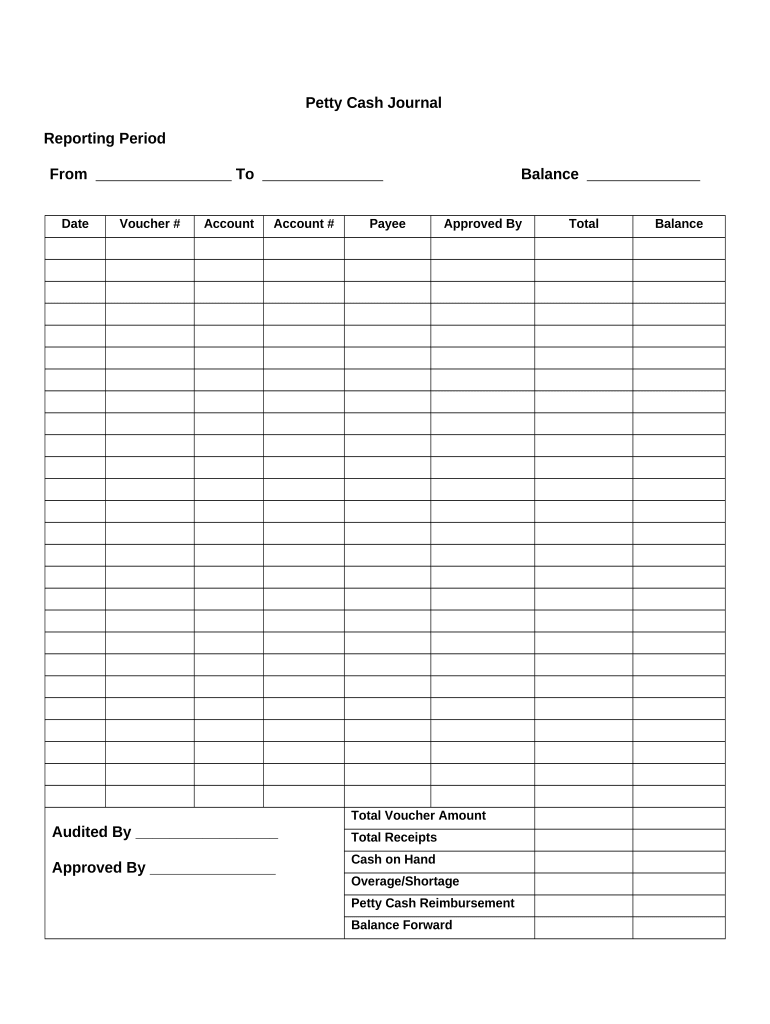 Petty Cash Journal

Reporting Period

From ________________ To ______________ Balance _____________

| Date | Voucher # | Account | Account # | Payee | Approved By | Total | Balance |
|---|---|---|---|---|---|---|---|
| | | | | | | | |
| | | | | | | | |
| | | | | | | | |
| | | | | | | | |
| | | | | | | | |
| | | | | | | | |
| | | | | | | | |
| | | | | | | | |
| | | | | | | | |
| | | | | | | | |
| | | | | | | | |
| | | | | | | | |
| | | | | | | | |
| | | | | | | | |
| | | | | | | | |
| | | | | | | | |
| | | | | | | | |
| | | | | | | | |
| | | | | | | | |
| | | | | | | | |
| | | | | | | | |
| | | | | | | | |
| | | | | | | | |
| | | | | | | | |
| | | | | | | | |
| | | | | | | | |

Audited By _________________

Approved By _______________

| Total Voucher Amount | | |
|---|---|---|
| Total Receipts | | |
| Cash on Hand | | |
| Overage/Shortage | | |
| Petty Cash Reimbursement | | |
| Balance Forward | | |